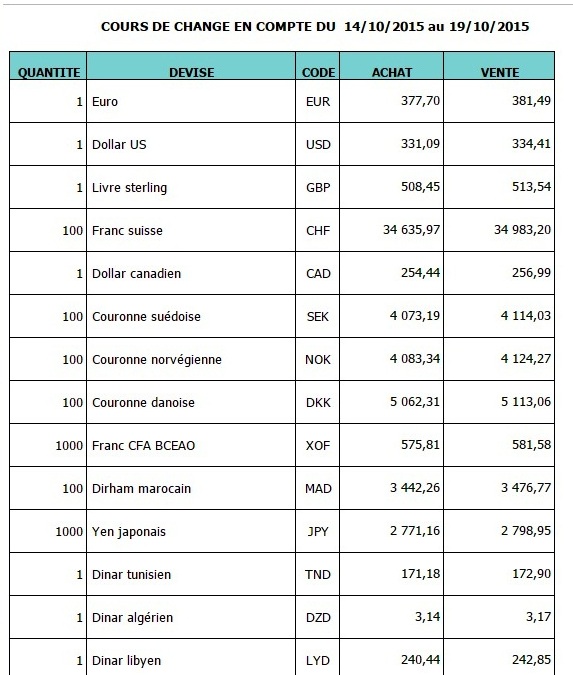 COURS DE CHANGE EN COMPTE DU 14/10/2015 au 19/10/2015

| QUANTITE | DEVISE | CODE | ACHAT | VENTE |
|---|---|---|---|---|
| 1 | Euro | EUR | 377,70 | 381,49 |
| 1 | Dollar US | USD | 331,09 | 334,41 |
| 1 | Livre sterling | GBP | 508,45 | 513,54 |
| 100 | Franc suisse | CHF | 34 635,97 | 34 983,20 |
| 1 | Dollar canadien | CAD | 254,44 | 256,99 |
| 100 | Couronne suédoise | SEK | 4 073,19 | 4 114,03 |
| 100 | Couronne norvégienne | NOK | 4 083,34 | 4 124,27 |
| 100 | Couronne danoise | DKK | 5 062,31 | 5 113,06 |
| 1000 | Franc CFA BCEAO | XOF | 575,81 | 581,58 |
| 100 | Dirham marocain | MAD | 3 442,26 | 3 476,77 |
| 1000 | Yen japonais | JPY | 2 771,16 | 2 798,95 |
| 1 | Dinar tunisien | TND | 171,18 | 172,90 |
| 1 | Dinar algérien | DZD | 3,14 | 3,17 |
| 1 | Dinar libyen | LYD | 240,44 | 242,85 |